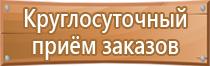 Круглосуточный приём заказов